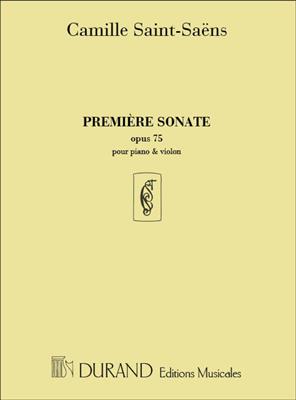 Camille Saint-Saëns

PREMIÈRE SONATE
opus 75
pour piano & violon

DURAND Editions Musicales